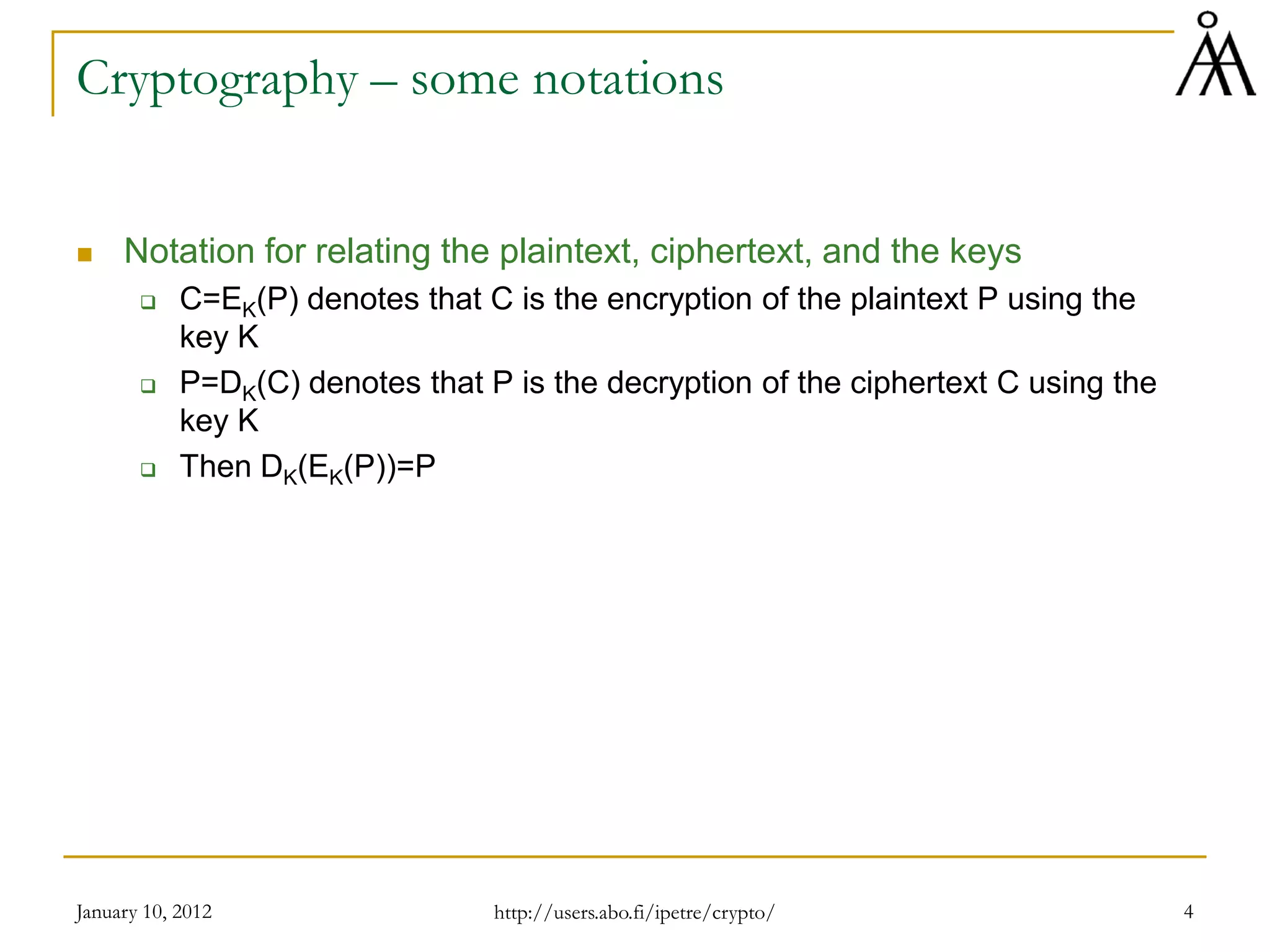 Cryptography – some notations

ÅA

Notation for relating the plaintext, ciphertext, and the keys

$C=E_K(P)$ denotes that C is the encryption of the plaintext P using the key K

$P=D_K(C)$ denotes that P is the decryption of the ciphertext C using the key K

Then $D_K(E_K(P))=P$

January 10, 2012

http://users.abo.fi/ipetre/crypto/

4